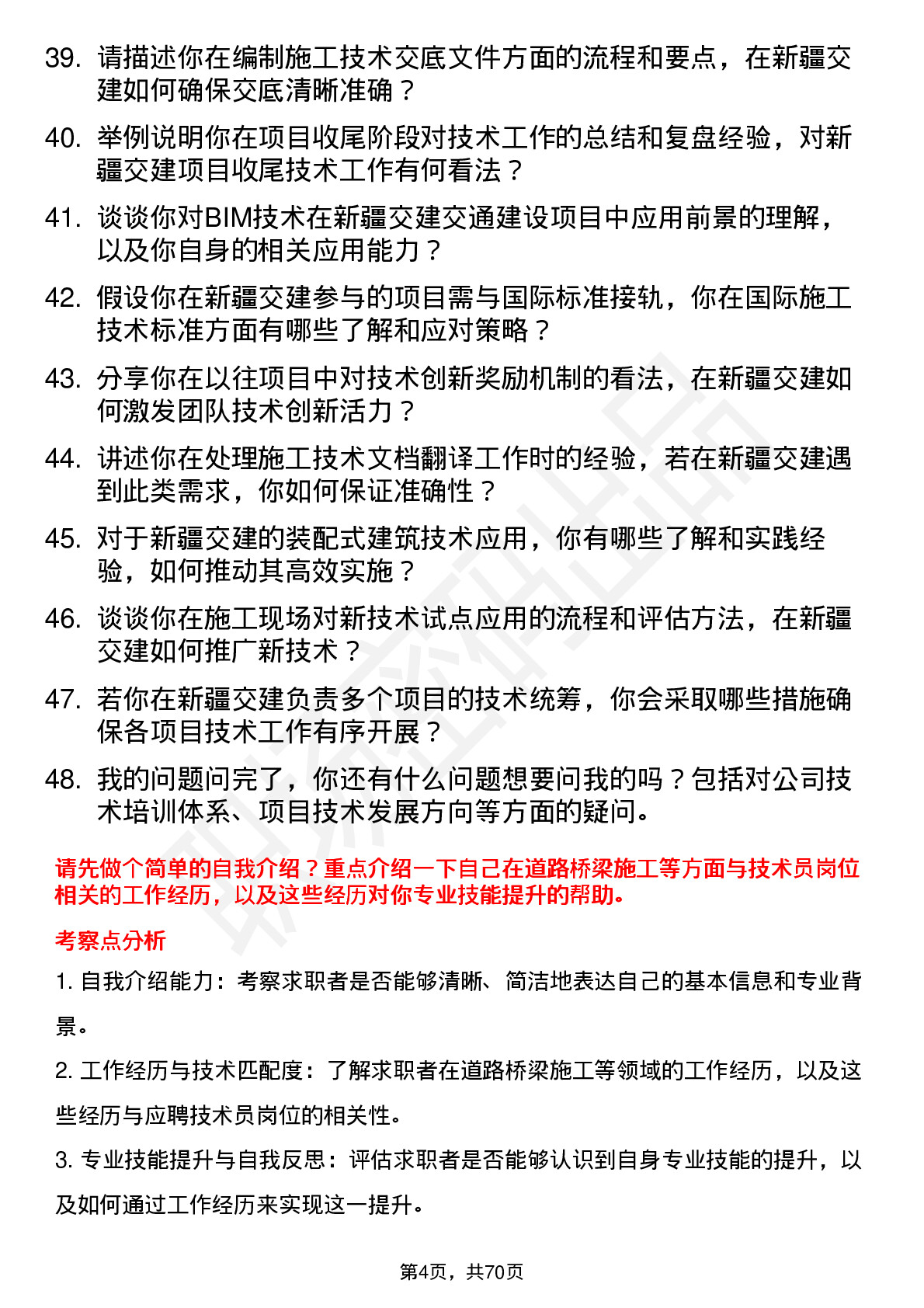 39. 请描述你在编制施工技术交底文件方面的流程和要点，在新疆交建如何确保交底清晰准确？

40. 举例说明你在项目收尾阶段对技术工作的总结和复盘经验，对新疆交建项目收尾技术工作有何看法？

41. 谈谈你对BIM技术在新疆交建交通建设项目中应用前景的理解，以及你自身的相关应用能力？

42. 假设你在新疆交建参与的项目需与国际标准接轨，你在国际施工技术标准方面有哪些了解和应对策略？

43. 分享你在以往项目中对技术创新奖励机制的看法，在新疆交建如何激发团队技术创新活力？

44. 讲述你在处理施工技术文档翻译工作时的经验，若在新疆交建遇到此类需求，你如何保证准确性？

45. 对于新疆交建的装配式建筑技术应用，你有哪些了解和实践经验，如何推动其高效实施？

46. 谈谈你在施工现场对新技术试点应用的流程和评估方法，在新疆交建如何推广新技术？

47. 若你在新疆交建负责多个项目的技术统筹，你会采取哪些措施确保各项目技术工作有序开展？

48. 我的问题问完了，你还有什么问题想要问我的吗？包括对公司技术培训体系、项目技术发展方向等方面的疑问。

请先做个简单的自我介绍？重点介绍一下自己在道路桥梁施工等方面与技术员岗位相关的工作经历，以及这些经历对你专业技能提升的帮助。

考察点分析

1. 自我介绍能力：考察求职者是否能够清晰、简洁地表达自己的基本信息和专业背景。

2. 工作经历与技术匹配度：了解求职者在道路桥梁施工等领域的工作经历，以及这些经历与应聘技术员岗位的相关性。

3. 专业技能提升与自我反思：评估求职者是否能够认识到自身专业技能的提升，以及如何通过工作经历来实现这一提升。

第4页，共70页